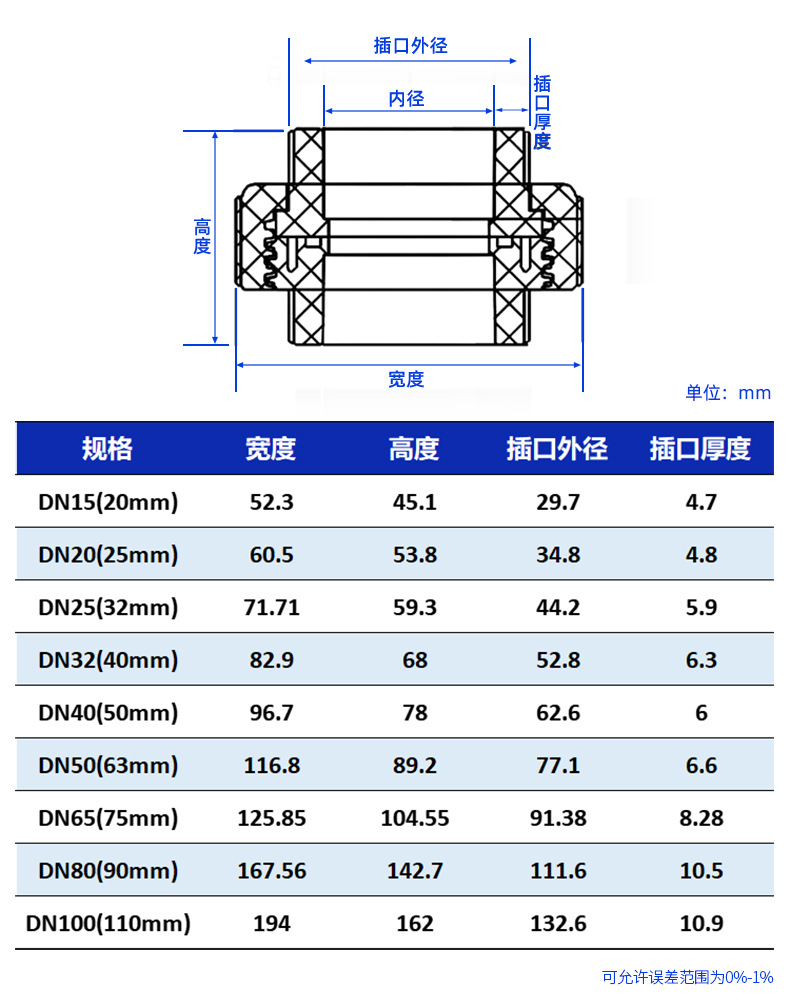 插口外径

内径

插口厚度

高度

宽度

单位：mm

| 规格 | 宽度 | 高度 | 插口外径 | 插口厚度 |
|---|---|---|---|---|
| DN15(20mm) | 52.3 | 45.1 | 29.7 | 4.7 |
| DN20(25mm) | 60.5 | 53.8 | 34.8 | 4.8 |
| DN25(32mm) | 71.71 | 59.3 | 44.2 | 5.9 |
| DN32(40mm) | 82.9 | 68 | 52.8 | 6.3 |
| DN40(50mm) | 96.7 | 78 | 62.6 | 6 |
| DN50(63mm) | 116.8 | 89.2 | 77.1 | 6.6 |
| DN65(75mm) | 125.85 | 104.55 | 91.38 | 8.28 |
| DN80(90mm) | 167.56 | 142.7 | 111.6 | 10.5 |
| DN100(110mm) | 194 | 162 | 132.6 | 10.9 |

可允许误差范围为0%-1%